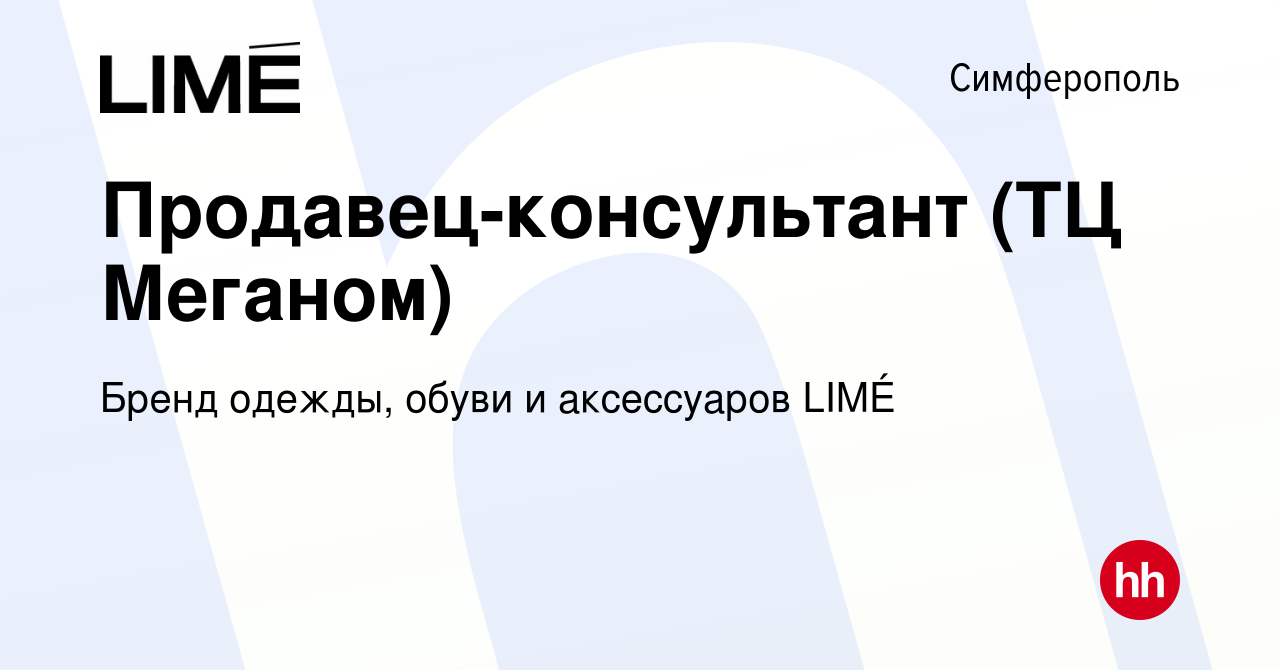 LIMÉ

Симферополь

Продавец-консультант (ТЦ Меганом)

Бренд одежды, обуви и аксессуаров LIMÉ

hh